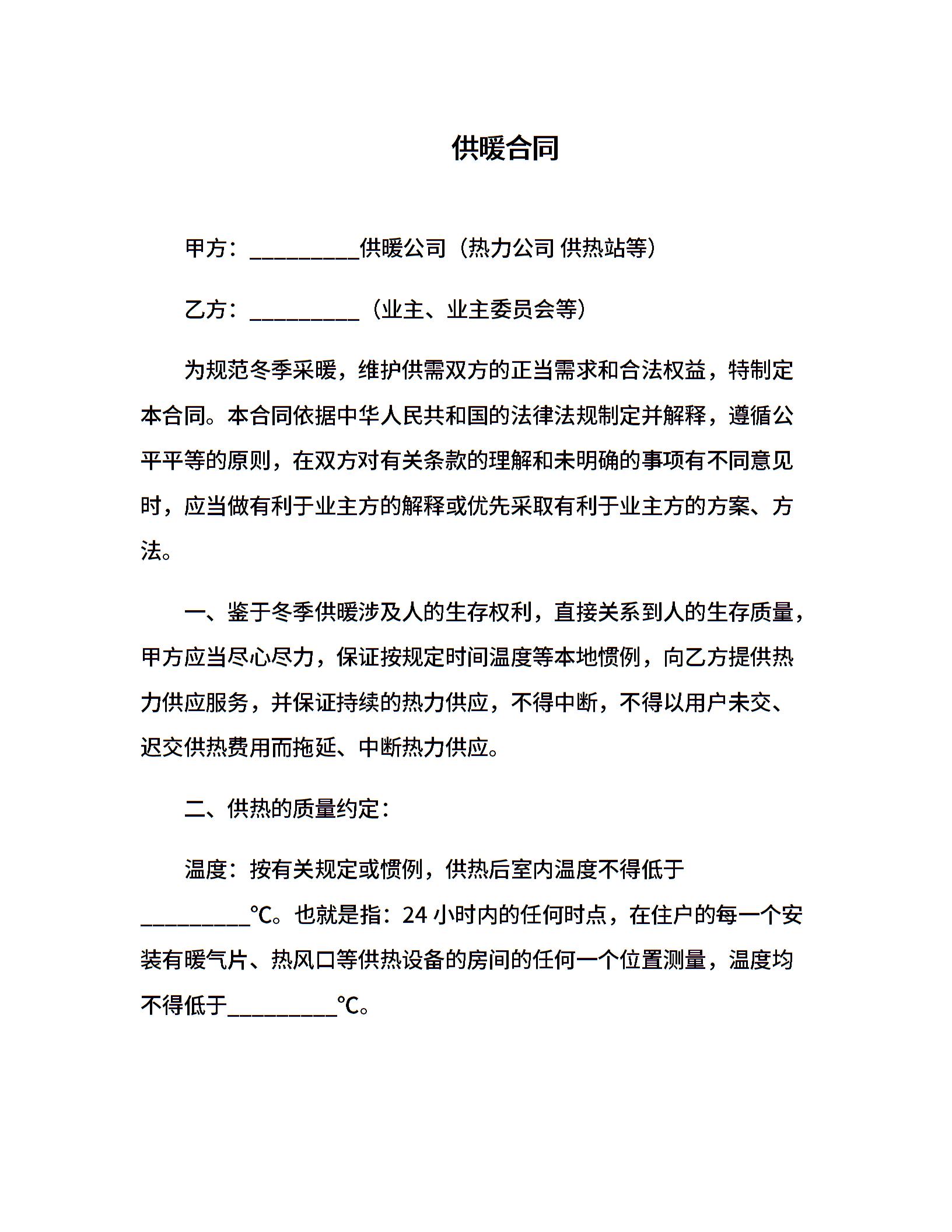 供暖合同

甲方：__________供暖公司（热力公司 供热站等）

乙方：__________（业主、业主委员会等）

为规范冬季采暖，维护供需双方的正当需求和合法权益，特制定本合同。本合同依据中华人民共和国的法律法规制定并解释，遵循公平平等的原则，在双方对有关条款的理解和未明确的事项有不同意见时，应当做有利于业主方的解释或优先采取有利于业主方的方案、方法。

一、鉴于冬季供暖涉及人的生存权利，直接关系到人的生存质量，甲方应当尽心尽力，保证按规定时间温度等本地惯例，向乙方提供热力供应服务，并保证持续的热力供应，不得中断，不得以用户未交、迟交供热费用而拖延、中断热力供应。

二、供热的质量约定：

温度：按有关规定或惯例，供热后室内温度不得低于__________℃。也就是指：24 小时内的任何时点，在住户的每一个安装有暖气片、热风口等供热设备的房间的任何一个位置测量，温度均不得低于__________℃。